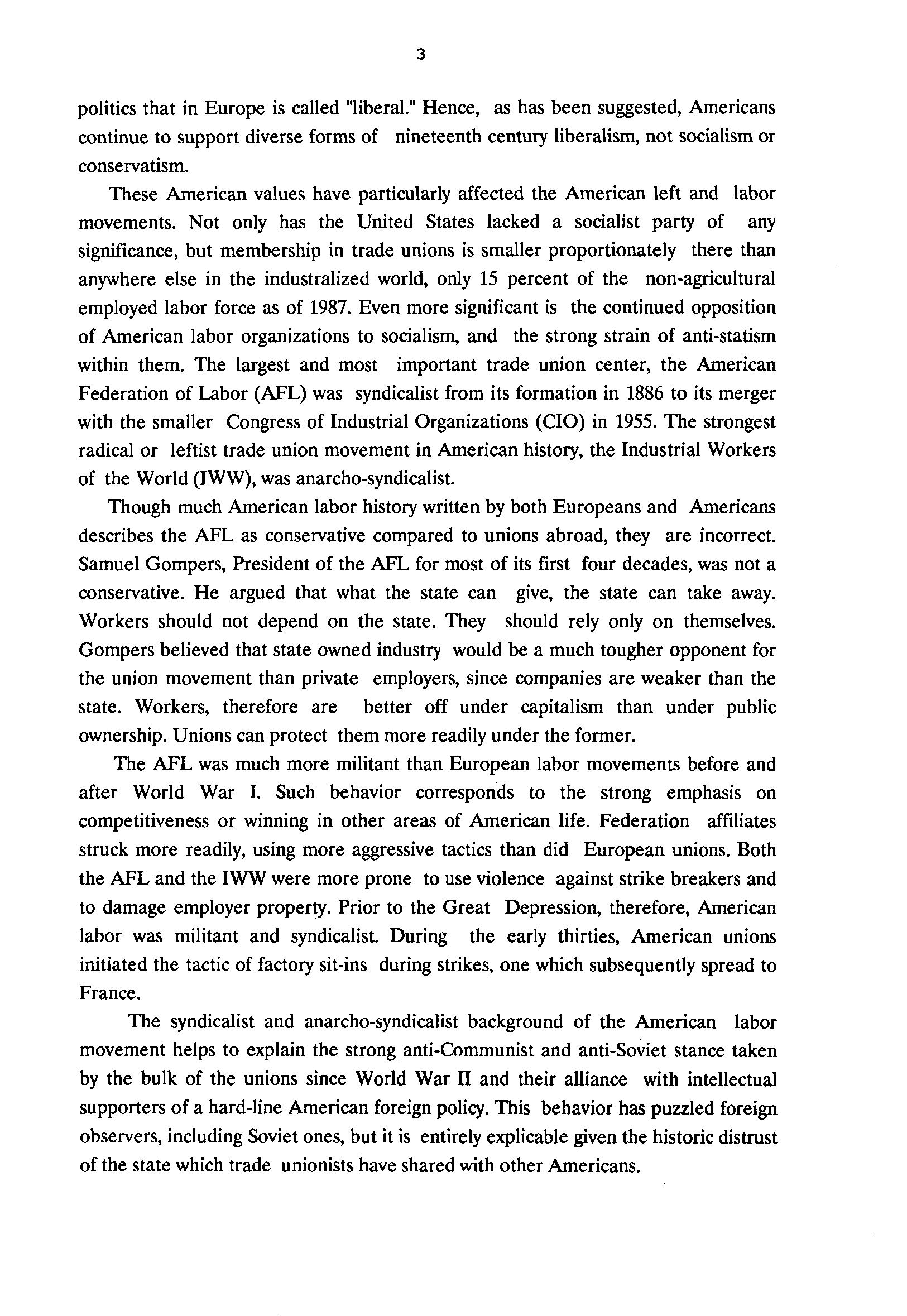 3

politics that in Europe is called "liberal." Hence, as has been suggested, Americans continue to support diverse forms of nineteenth century liberalism, not socialism or conservatism.

These American values have particularly affected the American left and labor movements. Not only has the United States lacked a socialist party of any significance, but membership in trade unions is smaller proportionately there than anywhere else in the industralized world, only 15 percent of the non-agricultural employed labor force as of 1987. Even more significant is the continued opposition of American labor organizations to socialism, and the strong strain of anti-statism within them. The largest and most important trade union center, the American Federation of Labor (AFL) was syndicalist from its formation in 1886 to its merger with the smaller Congress of Industrial Organizations (CIO) in 1955. The strongest radical or leftist trade union movement in American history, the Industrial Workers of the World (IWW), was anarcho-syndicalist.

Though much American labor history written by both Europeans and Americans describes the AFL as conservative compared to unions abroad, they are incorrect. Samuel Gompers, President of the AFL for most of its first four decades, was not a conservative. He argued that what the state can give, the state can take away. Workers should not depend on the state. They should rely only on themselves. Gompers believed that state owned industry would be a much tougher opponent for the union movement than private employers, since companies are weaker than the state. Workers, therefore are better off under capitalism than under public ownership. Unions can protect them more readily under the former.

The AFL was much more militant than European labor movements before and after World War I. Such behavior corresponds to the strong emphasis on competitiveness or winning in other areas of American life. Federation affiliates struck more readily, using more aggressive tactics than did European unions. Both the AFL and the IWW were more prone to use violence against strike breakers and to damage employer property. Prior to the Great Depression, therefore, American labor was militant and syndicalist. During the early thirties, American unions initiated the tactic of factory sit-ins during strikes, one which subsequently spread to France.

The syndicalist and anarcho-syndicalist background of the American labor movement helps to explain the strong anti-Communist and anti-Soviet stance taken by the bulk of the unions since World War II and their alliance with intellectual supporters of a hard-line American foreign policy. This behavior has puzzled foreign observers, including Soviet ones, but it is entirely explicable given the historic distrust of the state which trade unionists have shared with other Americans.